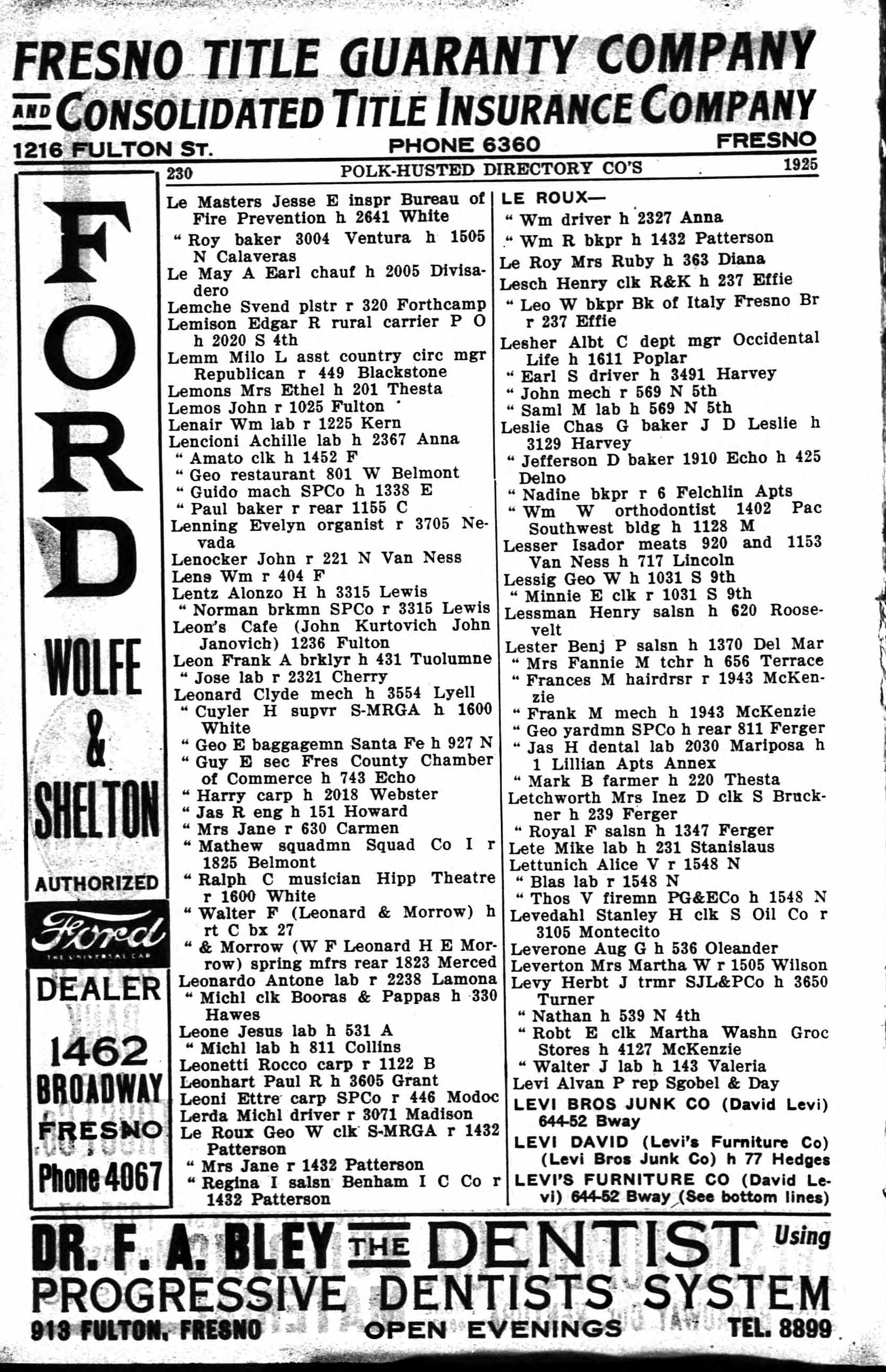 FRESNO TITLE GUARANTY COMPANY
AND CONSOLIDATED TITLE INSURANCE COMPANY
1216 FULTON ST. PHONE 6360 FRESNO

230 POLK-HUSTED DIRECTORY CO'S 1925

FORD

WOLFE & SHELTON

AUTHORIZED

Ford THE UNIVERSAL CAR

DEALER

1462 BROADWAY FRESNO

Phone 4067

Le Masters Jesse E inspr Bureau of Fire Prevention h 2641 White
" Roy baker 3004 Ventura h 1505 N Calaveras
Le May A Earl chauf h 2005 Divisadero
Lemche Svend plstr r 320 Forthcamp
Lemison Edgar R rural carrier P O h 2020 S 4th
Lemm Milo L asst country circ mgr Republican r 449 Blackstone
Lemons Mrs Ethel h 201 Thesta
Lemos John r 1025 Fulton
Lenair Wm lab r 1225 Kern
Lencioni Achille lab h 2367 Anna
" Amato clk h 1452 F
" Geo restaurant 801 W Belmont
" Guido mach SPCo h 1338 E
" Paul baker r rear 1155 C
Lenning Evelyn organist r 3705 Nevada
Lenocker John r 221 N Van Ness
Lens Wm r 404 F
Lentz Alonzo H h 3315 Lewis
" Norman brkmn SPCo r 3315 Lewis
Leon's Cafe (John Kurtovich John Janovich) 1236 Fulton
Leon Frank A brklyr h 431 Tuolumne
" Jose lab r 2321 Cherry
Leonard Clyde mech h 3554 Lyell
" Cuyler H supvr S-MRGA h 1600 White
" Geo E baggagemn Santa Fe h 927 N
" Guy E sec Fres County Chamber of Commerce h 743 Echo
" Harry carp h 2018 Webster
" Jas R eng h 151 Howard
" Mrs Jane r 630 Carmen
" Mathew squadmn Squad Co I r 1825 Belmont
" Ralph C musician Hipp Theatre r 1600 White
" Walter F (Leonard & Morrow) h rt C bx 27
" & Morrow (W F Leonard H E Morrow) spring mfrs rear 1823 Merced
Leonardo Antone lab r 2238 Lamona
" Michl clk Booras & Pappas h 330 Hawes
Leone Jesus lab h 531 A
" Michl lab h 811 Collins
Leonetti Rocco carp r 1122 B
Leonhart Paul R h 3605 Grant
Leoni Ettre carp SPCo r 446 Modoc
Lerda Michl driver r 3071 Madison
Le Roux Geo W clk S-MRGA r 1432 Patterson
" Mrs Jane r 1432 Patterson
" Regina I salsn Benham I C Co r 1432 Patterson

LE ROUX—
" Wm driver h 2327 Anna
" Wm R bkpr h 1432 Patterson
Le Roy Mrs Ruby h 363 Diana
Lesch Henry clk R&K h 237 Effie
" Leo W bkpr Bk of Italy Fresno Br r 237 Effie
Lesher Albt C dept mgr Occidental Life h 1611 Poplar
" Earl S driver h 3491 Harvey
" John mech r 569 N 5th
" Saml M lab h 569 N 5th
Leslie Chas G baker J D Leslie h 3129 Harvey
" Jefferson D baker 1910 Echo h 425 Delno
" Nadine bkpr r 6 Felchlin Apts
" Wm W orthodontist 1402 Pac Southwest bldg h 1128 M
Lesser Isador meats 920 and 1153 Van Ness h 717 Lincoln
Lessig Geo W h 1031 S 9th
" Minnie E clk r 1031 S 9th
Lessman Henry salsn h 620 Roosevelt
Lester Benj P salsn h 1370 Del Mar
" Mrs Fannie M tchr h 656 Terrace
" Frances M hairdrsr r 1943 McKenzie
" Frank M mech h 1943 McKenzie
" Geo yardmn SPCo h rear 811 Ferger
" Jas H dental lab 2030 Mariposa h 1 Lillian Apts Annex
" Mark B farmer h 220 Thesta
Letchworth Mrs Inez D clk S Bruckner h 239 Ferger
" Royal F salsn h 1347 Ferger
Lete Mike lab h 231 Stanislaus
Lettunich Alice V r 1548 N
" Blas lab r 1548 N
" Thos V firemn PG&ECo h 1548 N
Levedahl Stanley H clk S Oil Co r 3105 Montecito
Leverone Aug G h 536 Oleander
Leverton Mrs Martha W r 1505 Wilson
Levy Herbt J trmr SJL&PCo h 3650 Turner
" Nathan h 539 N 4th
" Robt E clk Martha Washn Groc Stores h 4127 McKenzie
" Walter J lab h 143 Valeria
Levi Alvan P rep Sgobel & Day
LEVI BROS JUNK CO (David Levi) 644-52 Bway
LEVI DAVID (Levi's Furniture Co) (Levi Bros Junk Co) h 77 Hedges
LEVI'S FURNITURE CO (David Levi) 644-52 Bway (See bottom lines)

DR. F. A. BLEY THE DENTIST Using
PROGRESSIVE DENTISTS SYSTEM
913 FULTON, FRESNO OPEN EVENINGS TEL. 8899